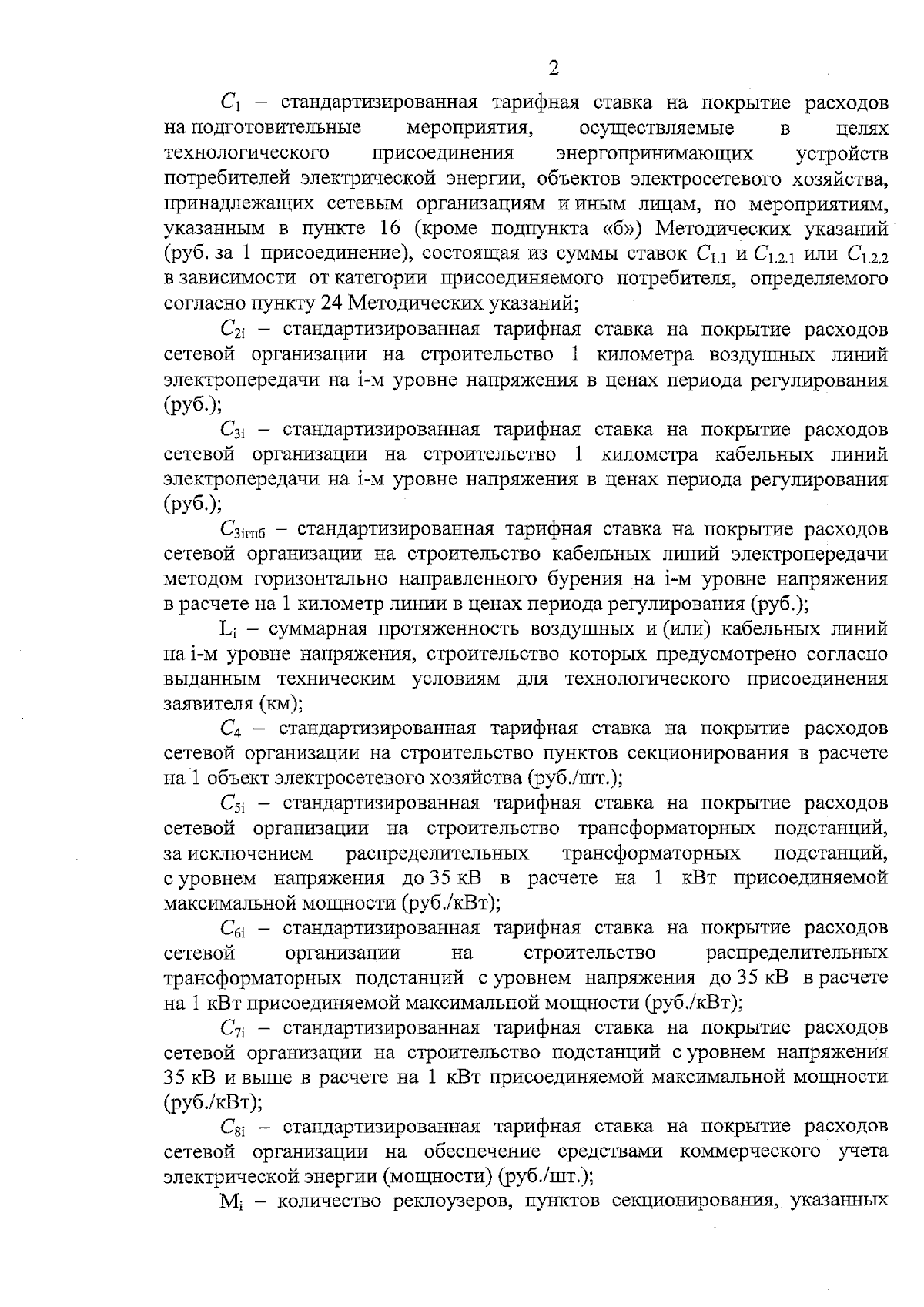 2

$C_1$ – стандартизированная тарифная ставка на покрытие расходов на подготовительные мероприятия, осуществляемые в целях технологического присоединения энергопринимающих устройств потребителей электрической энергии, объектов электросетевого хозяйства, принадлежащих сетевым организациям и иным лицам, по мероприятиям, указанным в пункте 16 (кроме подпункта «б») Методических указаний (руб. за 1 присоединение), состоящая из суммы ставок $C_{1.1}$ и $C_{1.2.1}$ или $C_{1.2.2}$ в зависимости от категории присоединяемого потребителя, определяемого согласно пункту 24 Методических указаний;

$C_{2i}$ – стандартизированная тарифная ставка на покрытие расходов сетевой организации на строительство 1 километра воздушных линий электропередачи на i-м уровне напряжения в ценах периода регулирования (руб.);

$C_{3i}$ – стандартизированная тарифная ставка на покрытие расходов сетевой организации на строительство 1 километра кабельных линий электропередачи на i-м уровне напряжения в ценах периода регулирования (руб.);

$C_{3iгнб}$ – стандартизированная тарифная ставка на покрытие расходов сетевой организации на строительство кабельных линий электропередачи методом горизонтально направленного бурения на i-м уровне напряжения в расчете на 1 километр линии в ценах периода регулирования (руб.);

$L_i$ – суммарная протяженность воздушных и (или) кабельных линий на i-м уровне напряжения, строительство которых предусмотрено согласно выданным техническим условиям для технологического присоединения заявителя (км);

$C_4$ – стандартизированная тарифная ставка на покрытие расходов сетевой организации на строительство пунктов секционирования в расчете на 1 объект электросетевого хозяйства (руб./шт.);

$C_{5i}$ – стандартизированная тарифная ставка на покрытие расходов сетевой организации на строительство трансформаторных подстанций, за исключением распределительных трансформаторных подстанций, с уровнем напряжения до 35 кВ в расчете на 1 кВт присоединяемой максимальной мощности (руб./кВт);

$C_{6i}$ – стандартизированная тарифная ставка на покрытие расходов сетевой организации на строительство распределительных трансформаторных подстанций с уровнем напряжения до 35 кВ в расчете на 1 кВт присоединяемой максимальной мощности (руб./кВт);

$C_{7i}$ – стандартизированная тарифная ставка на покрытие расходов сетевой организации на строительство подстанций с уровнем напряжения 35 кВ и выше в расчете на 1 кВт присоединяемой максимальной мощности (руб./кВт);

$C_{8i}$ – стандартизированная тарифная ставка на покрытие расходов сетевой организации на обеспечение средствами коммерческого учета электрической энергии (мощности) (руб./шт.);

$M_i$ – количество реклоузеров, пунктов секционирования, указанных